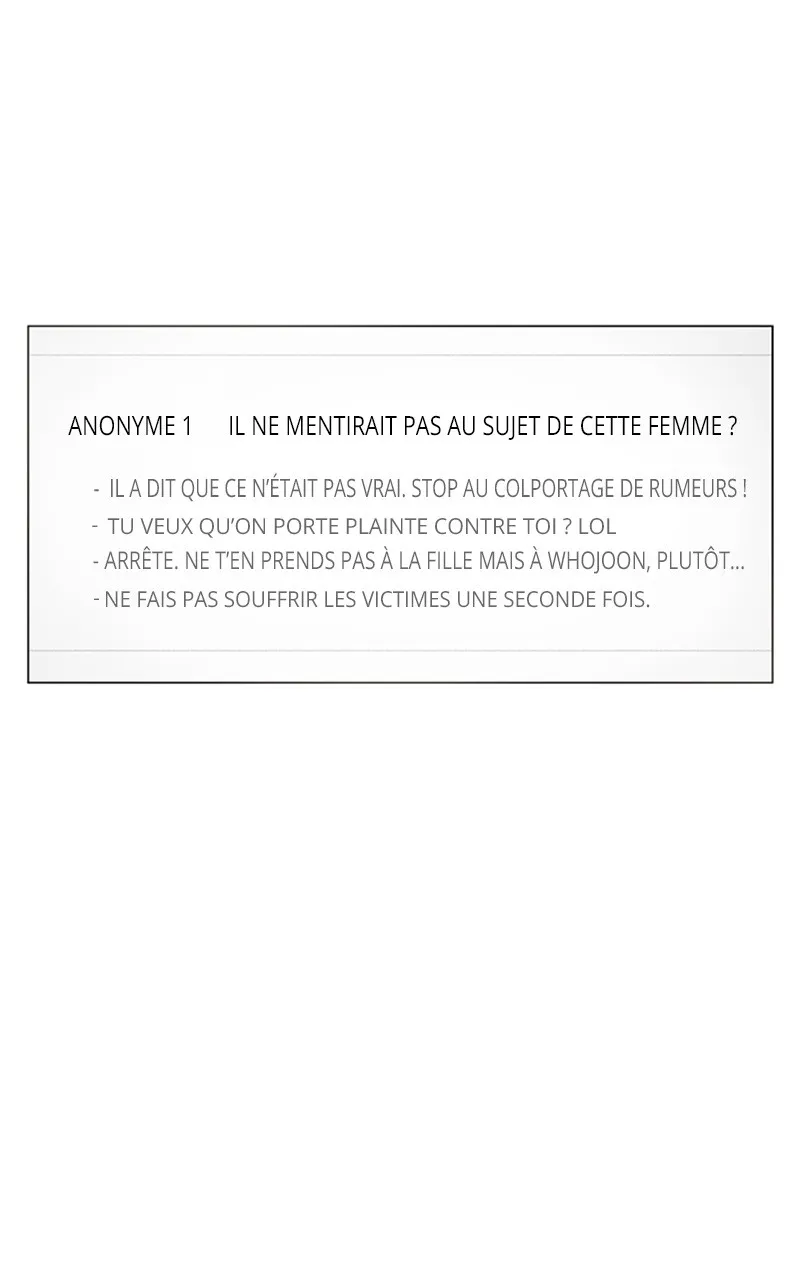 ANONYME 1 IL NE MENTIRAIT PAS AU SUJET DE CETTE FEMME ?

- IL A DIT QUE CE N'ÉTAIT PAS VRAI. STOP AU COLPORTAGE DE RUMEURS !
- TU VEUX QU'ON PORTE PLAINTE CONTRE TOI ? LOL
- ARRÊTE. NE T'EN PRENDS PAS À LA FILLE MAIS À WHOJOON, PLUTÔT...
- NE FAIS PAS SOUFFRIR LES VICTIMES UNE SECONDE FOIS.